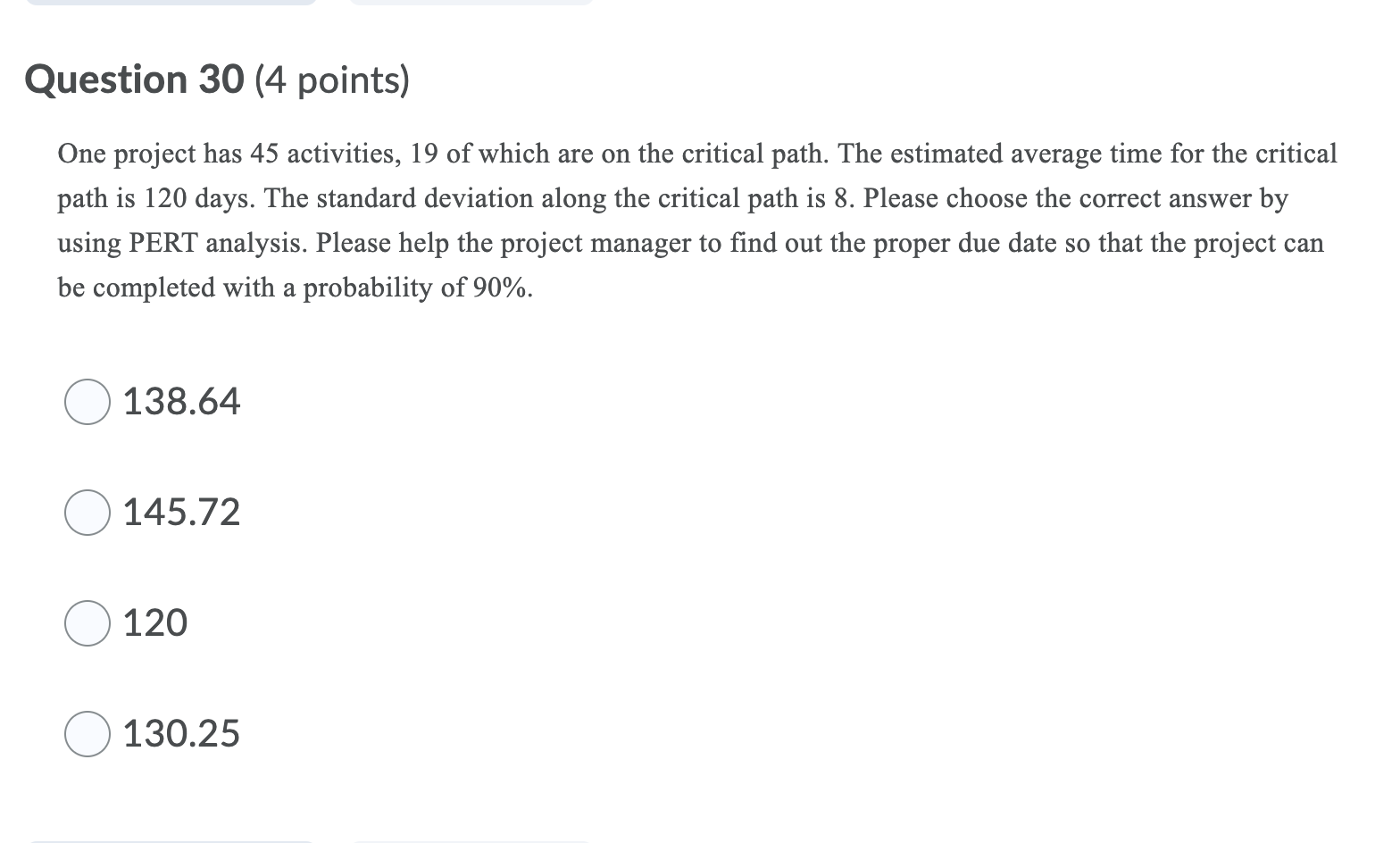 Question 30 (4 points)

One project has 45 activities, 19 of which are on the critical path. The estimated average time for the critical path is 120 days. The standard deviation along the critical path is 8. Please choose the correct answer by using PERT analysis. Please help the project manager to find out the proper due date so that the project can be completed with a probability of 90%.

138.64

145.72

120

130.25